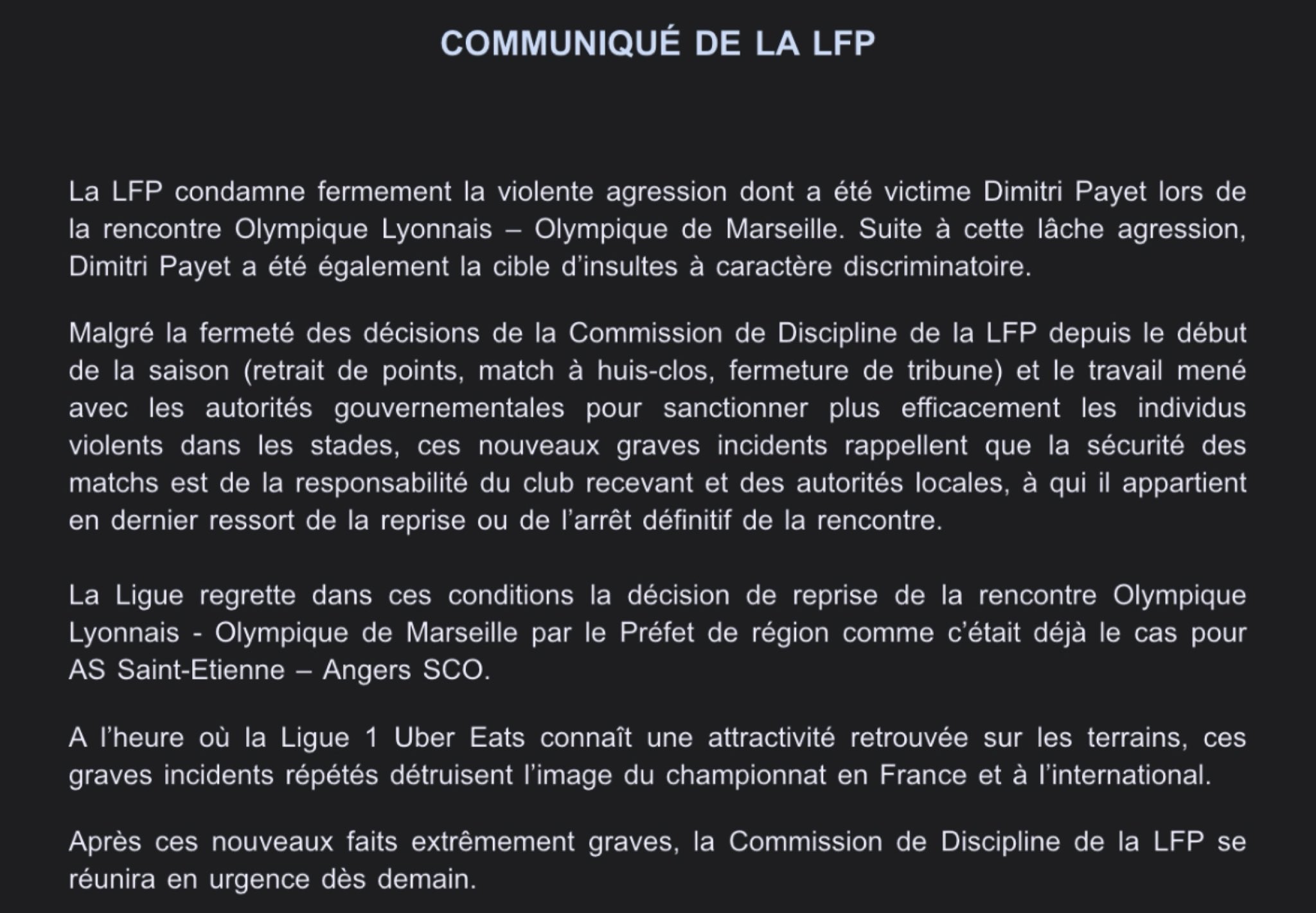 COMMUNIQUÉ DE LA LFP

La LFP condamne fermement la violente agression dont a été victime Dimitri Payet lors de la rencontre Olympique Lyonnais – Olympique de Marseille. Suite à cette lâche agression, Dimitri Payet a été également la cible d'insultes à caractère discriminatoire.

Malgré la fermeté des décisions de la Commission de Discipline de la LFP depuis le début de la saison (retrait de points, match à huis-clos, fermeture de tribune) et le travail mené avec les autorités gouvernementales pour sanctionner plus efficacement les individus violents dans les stades, ces nouveaux graves incidents rappellent que la sécurité des matchs est de la responsabilité du club recevant et des autorités locales, à qui il appartient en dernier ressort de la reprise ou de l'arrêt définitif de la rencontre.

La Ligue regrette dans ces conditions la décision de reprise de la rencontre Olympique Lyonnais - Olympique de Marseille par le Préfet de région comme c'était déjà le cas pour AS Saint-Etienne – Angers SCO.

A l'heure où la Ligue 1 Uber Eats connaît une attractivité retrouvée sur les terrains, ces graves incidents répétés détruisent l'image du championnat en France et à l'international.

Après ces nouveaux faits extrêmement graves, la Commission de Discipline de la LFP se réunira en urgence dès demain.